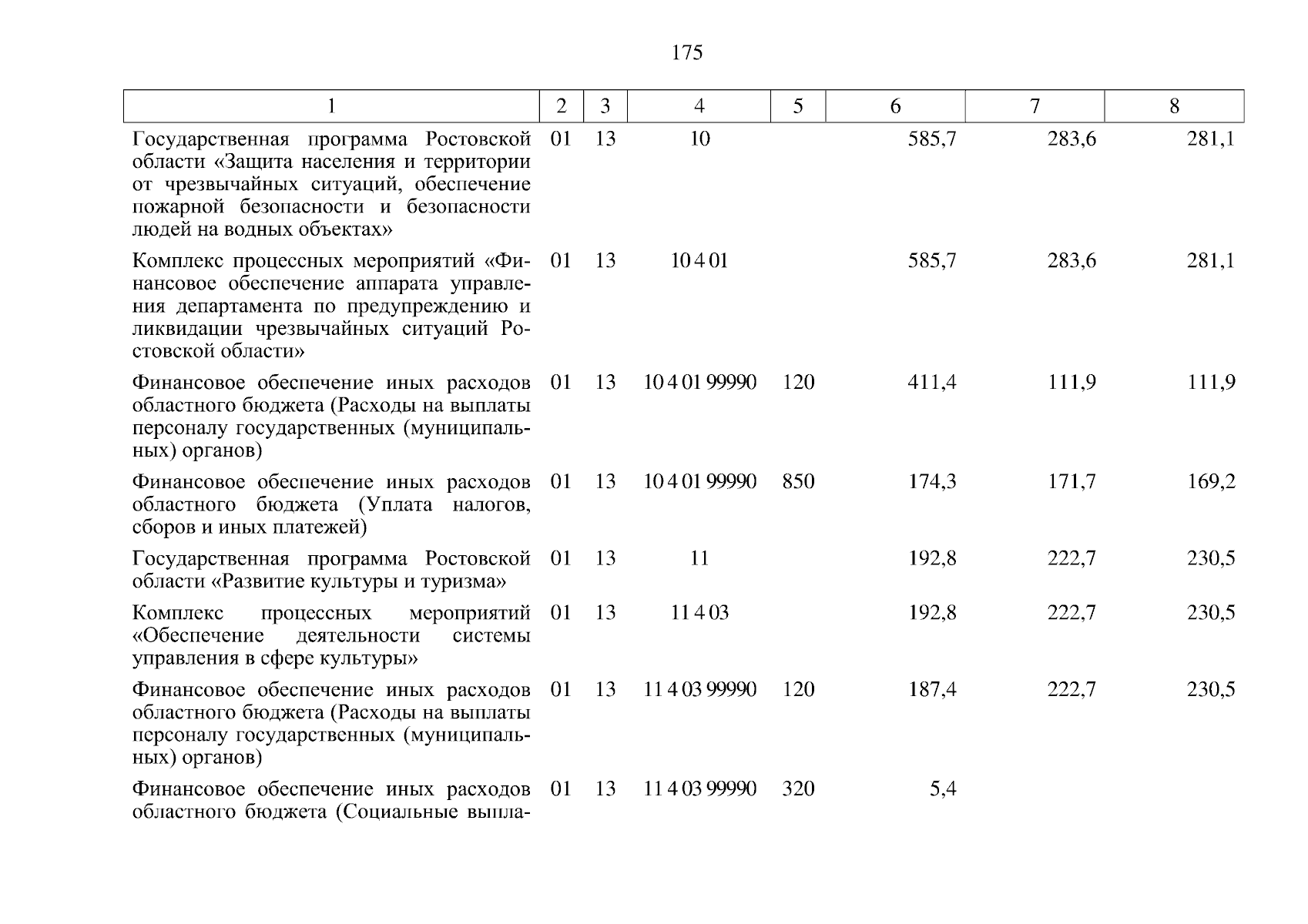 175

| 1 | 2 | 3 | 4 | 5 | 6 | 7 | 8 |
|---|---|---|---|---|---|---|---|
| Государственная программа Ростовской области «Защита населения и территории от чрезвычайных ситуаций, обеспечение пожарной безопасности и безопасности людей на водных объектах» | 01 | 13 | 10 | | 585,7 | 283,6 | 281,1 |
| Комплекс процессных мероприятий «Финансовое обеспечение аппарата управления департамента по предупреждению и ликвидации чрезвычайных ситуаций Ростовской области» | 01 | 13 | 10 4 01 | | 585,7 | 283,6 | 281,1 |
| Финансовое обеспечение иных расходов областного бюджета (Расходы на выплаты персоналу государственных (муниципальных) органов) | 01 | 13 | 10 4 01 99990 | 120 | 411,4 | 111,9 | 111,9 |
| Финансовое обеспечение иных расходов областного бюджета (Уплата налогов, сборов и иных платежей) | 01 | 13 | 10 4 01 99990 | 850 | 174,3 | 171,7 | 169,2 |
| Государственная программа Ростовской области «Развитие культуры и туризма» | 01 | 13 | 11 | | 192,8 | 222,7 | 230,5 |
| Комплекс процессных мероприятий «Обеспечение деятельности системы управления в сфере культуры» | 01 | 13 | 11 4 03 | | 192,8 | 222,7 | 230,5 |
| Финансовое обеспечение иных расходов областного бюджета (Расходы на выплаты персоналу государственных (муниципальных) органов) | 01 | 13 | 11 4 03 99990 | 120 | 187,4 | 222,7 | 230,5 |
| Финансовое обеспечение иных расходов областного бюджета (Социальные выпла- | 01 | 13 | 11 4 03 99990 | 320 | 5,4 | | |